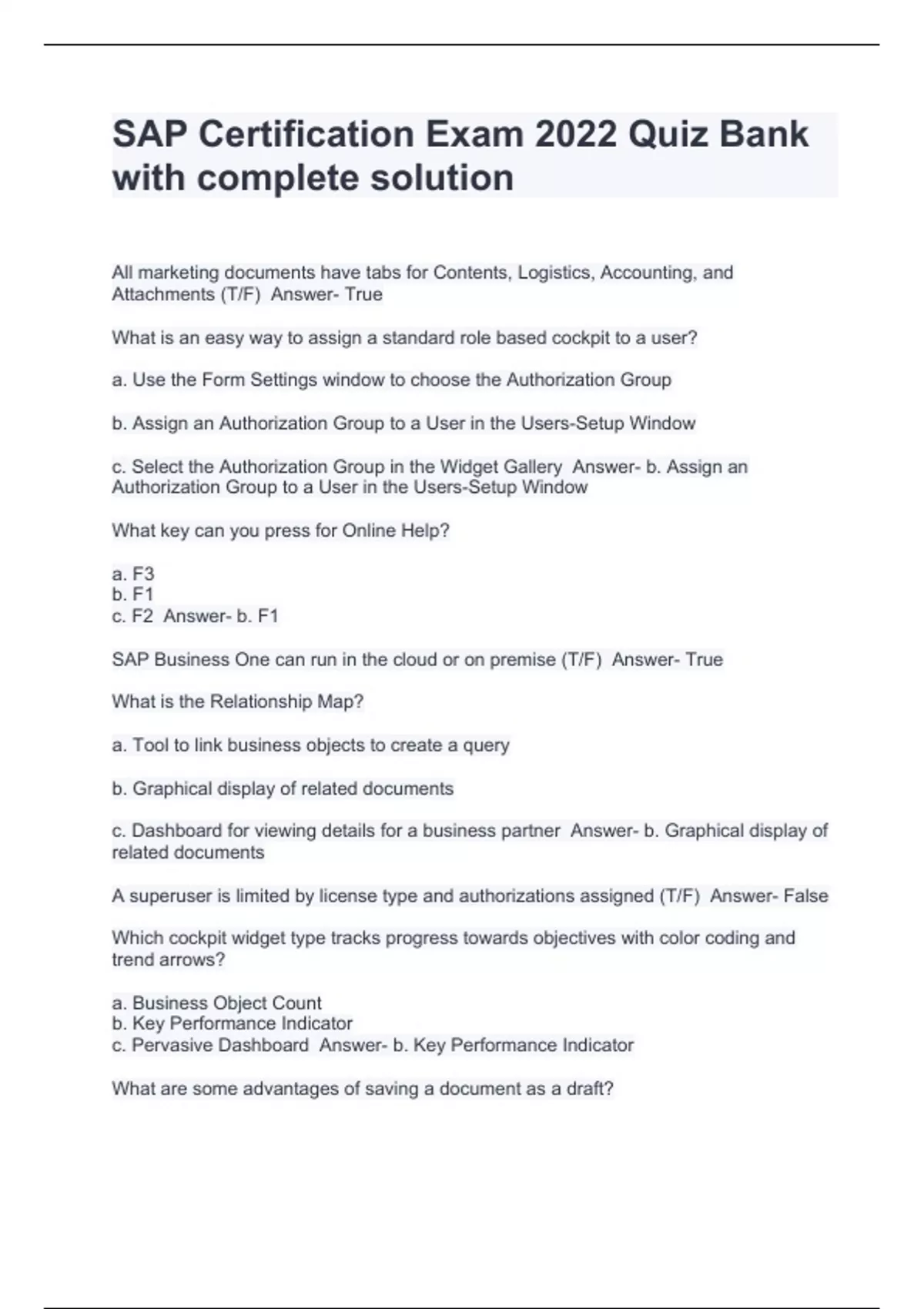 SAP Certification Exam 2022 Quiz Bank with complete solution

All marketing documents have tabs for Contents, Logistics, Accounting, and Attachments (T/F)  Answer- True

What is an easy way to assign a standard role based cockpit to a user?

a. Use the Form Settings window to choose the Authorization Group

b. Assign an Authorization Group to a User in the Users-Setup Window

c. Select the Authorization Group in the Widget Gallery  Answer- b. Assign an Authorization Group to a User in the Users-Setup Window

What key can you press for Online Help?

a. F3
b. F1
c. F2  Answer- b. F1

SAP Business One can run in the cloud or on premise (T/F)  Answer- True

What is the Relationship Map?

a. Tool to link business objects to create a query

b. Graphical display of related documents

c. Dashboard for viewing details for a business partner  Answer- b. Graphical display of related documents

A superuser is limited by license type and authorizations assigned (T/F)  Answer- False

Which cockpit widget type tracks progress towards objectives with color coding and trend arrows?

a. Business Object Count
b. Key Performance Indicator
c. Pervasive Dashboard  Answer- b. Key Performance Indicator

What are some advantages of saving a document as a draft?